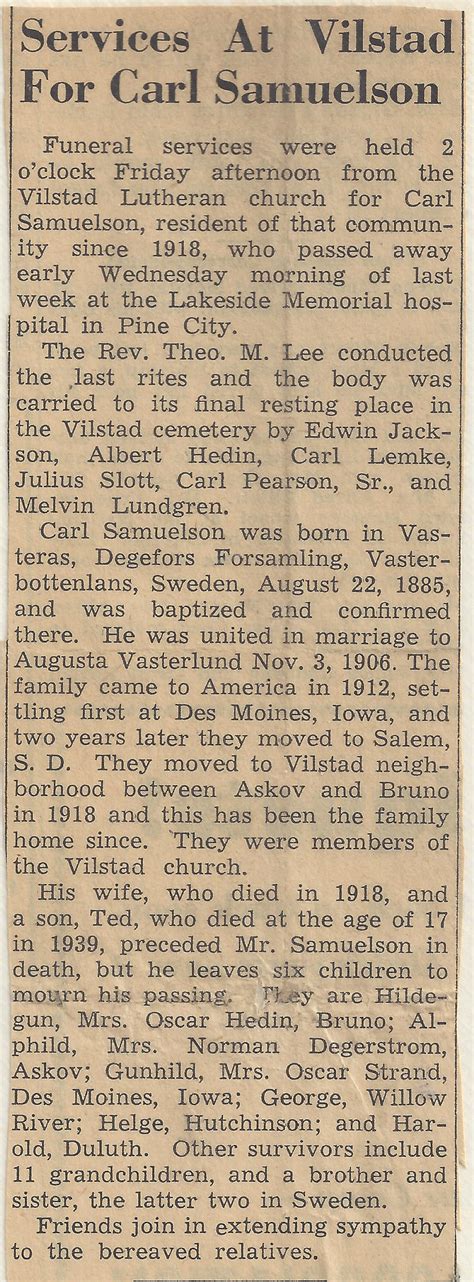 Services At Vilstad For Carl Samuelson

Funeral services were held 2 o'clock Friday afternoon from the Vilstad Lutheran church for Carl Samuelson, resident of that community since 1918, who passed away early Wednesday morning of last week at the Lakeside Memorial hospital in Pine City.

The Rev. Theo. M. Lee conducted the last rites and the body was carried to its final resting place in the Vilstad cemetery by Edwin Jackson, Albert Hedin, Carl Lemke, Julius Slott, Carl Pearson, Sr., and Melvin Lundgren.

Carl Samuelson was born in Vasteras, Degefors Forsamling, Vasterbottenlans, Sweden, August 22, 1885, and was baptized and confirmed there. He was united in marriage to Augusta Vasterlund Nov. 3, 1906. The family came to America in 1912, settling first at Des Moines, Iowa, and two years later they moved to Salem, S. D. They moved to Vilstad neighborhood between Askov and Bruno in 1918 and this has been the family home since. They were members of the Vilstad church.

His wife, who died in 1918, and a son, Ted, who died at the age of 17 in 1939, preceded Mr. Samuelson in death, but he leaves six children to mourn his passing. They are Hildegun, Mrs. Oscar Hedin, Bruno; Alphild, Mrs. Norman Degerstrom, Askov; Gunhild, Mrs. Oscar Strand, Des Moines, Iowa; George, Willow River; Helge, Hutchinson; and Harold, Duluth. Other survivors include 11 grandchildren, and a brother and sister, the latter two in Sweden.

Friends join in extending sympathy to the bereaved relatives.